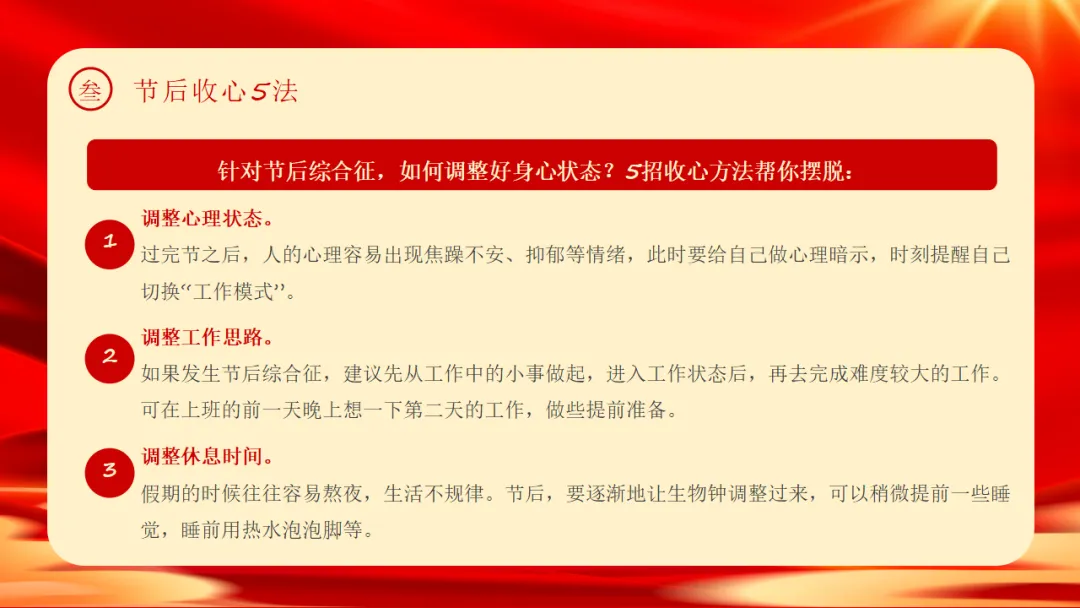 叁

节后收心5法

针对节后综合征，如何调整好身心状态？5招收心方法帮你摆脱：

1
调整心理状态。
过完节之后，人的心理容易出现焦躁不安、抑郁等情绪，此时要给自己做心理暗示，时刻提醒自己切换“工作模式”。

2
调整工作思路。
如果发生节后综合征，建议先从工作中的小事做起，进入工作状态后，再去完成难度较大的工作。可在上班的前一天晚上想一下第二天的工作，做些提前准备。

3
调整休息时间。
假期的时候往往容易熬夜，生活不规律。节后，要逐渐地让生物钟调整过来，可以稍微提前一些睡觉，睡前用热水泡泡脚等。